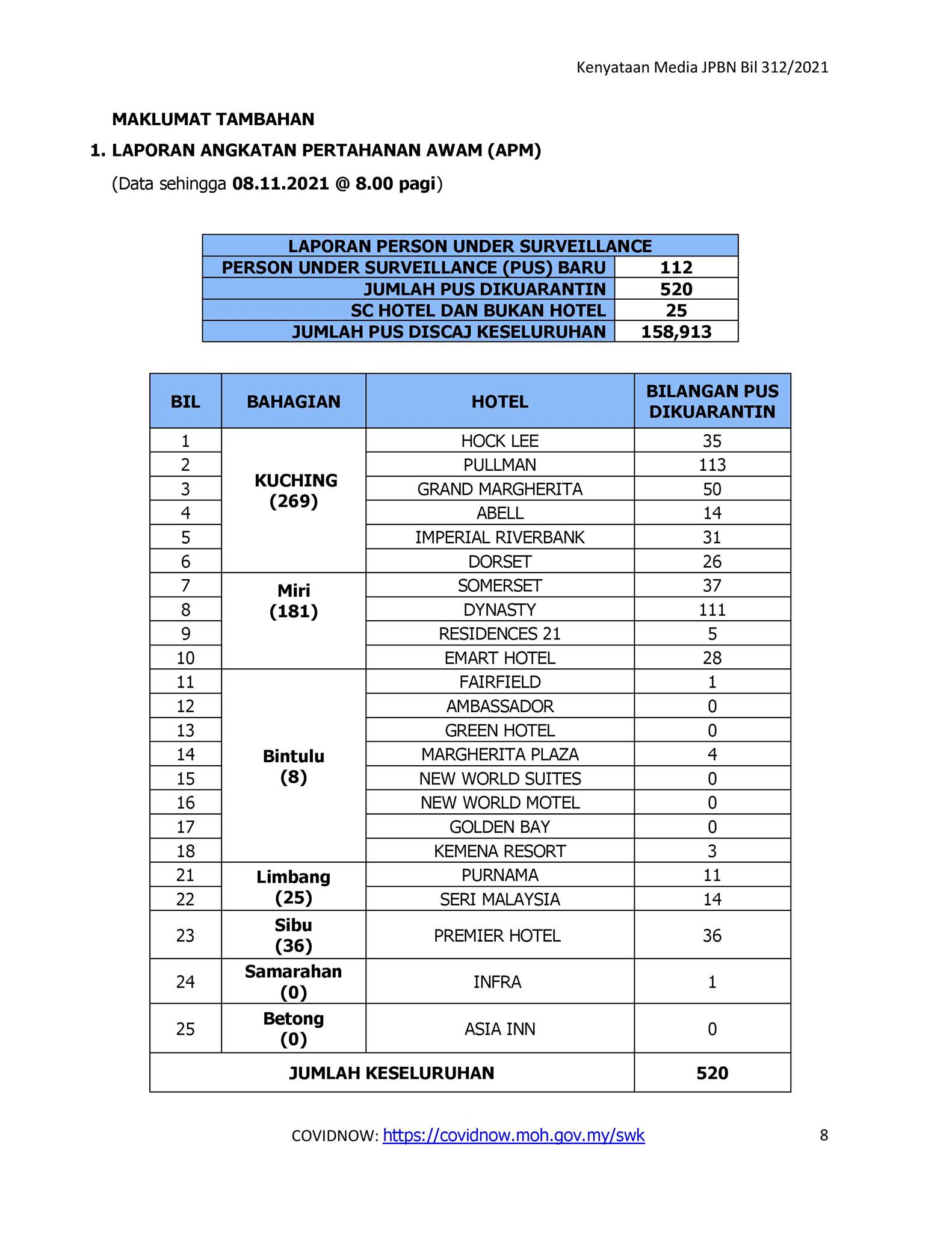 Kenyataan Media JPBN Bil 312/2021

MAKLUMAT TAMBAHAN

1. LAPORAN ANGKATAN PERTAHANAN AWAM (APM)

(Data sehingga 08.11.2021 @ 8.00 pagi)

| LAPORAN PERSON UNDER SURVEILLANCE | |
|---|---|
| PERSON UNDER SURVEILLANCE (PUS) BARU | 112 |
| JUMLAH PUS DIKUARANTIN | 520 |
| SC HOTEL DAN BUKAN HOTEL | 25 |
| JUMLAH PUS DISCAJ KESELURUHAN | 158,913 |

| BIL | BAHAGIAN | HOTEL | BILANGAN PUS DIKUARANTIN |
|---|---|---|---|
| 1 | KUCHING (269) | HOCK LEE | 35 |
| 2 | | PULLMAN | 113 |
| 3 | | GRAND MARGHERITA | 50 |
| 4 | | ABELL | 14 |
| 5 | | IMPERIAL RIVERBANK | 31 |
| 6 | | DORSET | 26 |
| 7 | Miri (181) | SOMERSET | 37 |
| 8 | | DYNASTY | 111 |
| 9 | | RESIDENCES 21 | 5 |
| 10 | | EMART HOTEL | 28 |
| 11 | Bintulu (8) | FAIRFIELD | 1 |
| 12 | | AMBASSADOR | 0 |
| 13 | | GREEN HOTEL | 0 |
| 14 | | MARGHERITA PLAZA | 4 |
| 15 | | NEW WORLD SUITES | 0 |
| 16 | | NEW WORLD MOTEL | 0 |
| 17 | | GOLDEN BAY | 0 |
| 18 | | KEMENA RESORT | 3 |
| 21 | Limbang (25) | PURNAMA | 11 |
| 22 | | SERI MALAYSIA | 14 |
| 23 | Sibu (36) | PREMIER HOTEL | 36 |
| 24 | Samarahan (0) | INFRA | 1 |
| 25 | Betong (0) | ASIA INN | 0 |
| JUMLAH KESELURUHAN | | | 520 |

COVIDNOW: https://covidnow.moh.gov.my/swk

8